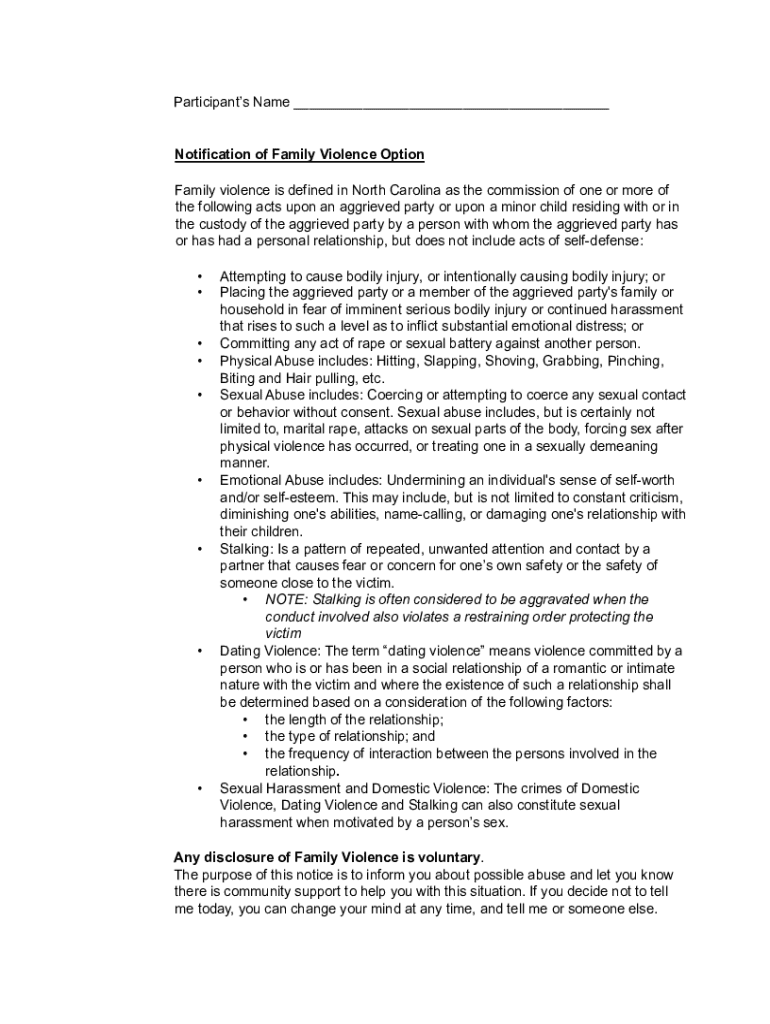 Participant's Name ________________________________________

Notification of Family Violence Option

Family violence is defined in North Carolina as the commission of one or more of the following acts upon an aggrieved party or upon a minor child residing with or in the custody of the aggrieved party by a person with whom the aggrieved party has or has had a personal relationship, but does not include acts of self-defense:

• Attempting to cause bodily injury, or intentionally causing bodily injury; or
• Placing the aggrieved party or a member of the aggrieved party's family or household in fear of imminent serious bodily injury or continued harassment that rises to such a level as to inflict substantial emotional distress; or
• Committing any act of rape or sexual battery against another person.
• Physical Abuse includes: Hitting, Slapping, Shoving, Grabbing, Pinching, Biting and Hair pulling, etc.
• Sexual Abuse includes: Coercing or attempting to coerce any sexual contact or behavior without consent. Sexual abuse includes, but is certainly not limited to, marital rape, attacks on sexual parts of the body, forcing sex after physical violence has occurred, or treating one in a sexually demeaning manner.
• Emotional Abuse includes: Undermining an individual's sense of self-worth and/or self-esteem. This may include, but is not limited to constant criticism, diminishing one's abilities, name-calling, or damaging one's relationship with their children.
• Stalking: Is a pattern of repeated, unwanted attention and contact by a partner that causes fear or concern for one's own safety or the safety of someone close to the victim.
  • NOTE: Stalking is often considered to be aggravated when the conduct involved also violates a restraining order protecting the victim
• Dating Violence: The term "dating violence" means violence committed by a person who is or has been in a social relationship of a romantic or intimate nature with the victim and where the existence of such a relationship shall be determined based on a consideration of the following factors:
  • the length of the relationship;
  • the type of relationship; and
  • the frequency of interaction between the persons involved in the relationship.
• Sexual Harassment and Domestic Violence: The crimes of Domestic Violence, Dating Violence and Stalking can also constitute sexual harassment when motivated by a person's sex.

Any disclosure of Family Violence is voluntary.
The purpose of this notice is to inform you about possible abuse and let you know there is community support to help you with this situation. If you decide not to tell me today, you can change your mind at any time, and tell me or someone else.